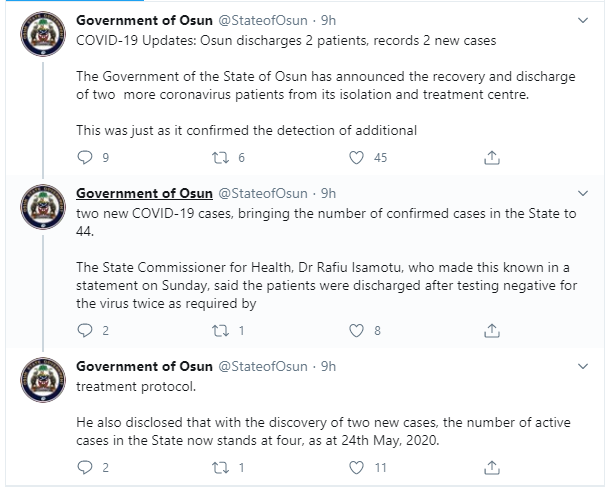 Government of Osun @StateofOsun · 9h
COVID-19 Updates: Osun discharges 2 patients, records 2 new cases

The Government of the State of Osun has announced the recovery and discharge of two more coronavirus patients from its isolation and treatment centre.

This was just as it confirmed the detection of additional

9 6 45

Government of Osun @StateofOsun · 9h
two new COVID-19 cases, bringing the number of confirmed cases in the State to 44.

The State Commissioner for Health, Dr Rafiu Isamotu, who made this known in a statement on Sunday, said the patients were discharged after testing negative for the virus twice as required by

2 1 8

Government of Osun @StateofOsun · 9h
treatment protocol.

He also disclosed that with the discovery of two new cases, the number of active cases in the State now stands at four, as at 24th May, 2020.

2 1 11